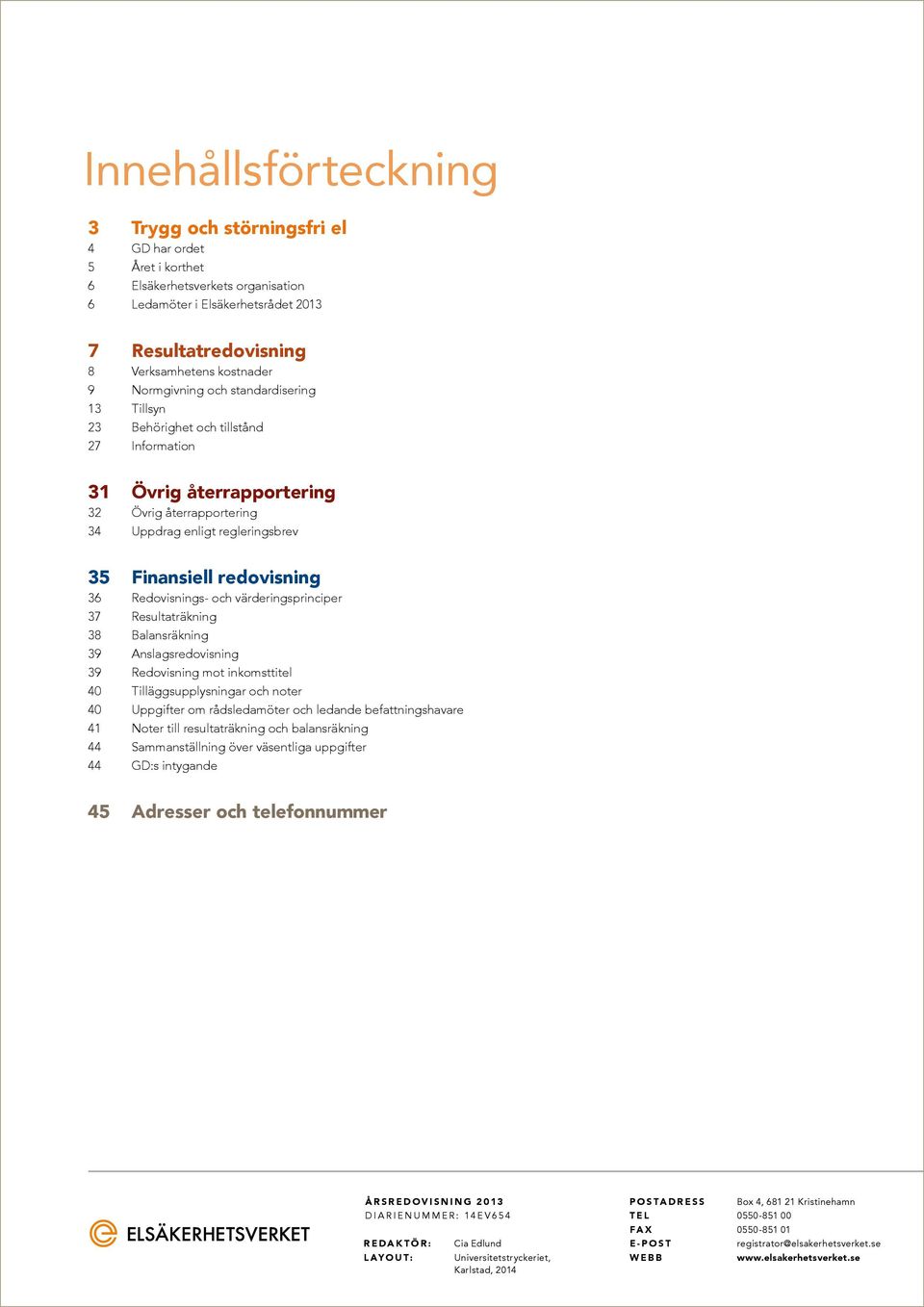 Innehållsförteckning

3 Trygg och störningsfri el
4 GD har ordet
5 Året i korthet
6 Elsäkerhetsverkets organisation
6 Ledamöter i Elsäkerhetsrådet 2013

7 Resultatredovisning
8 Verksamhetens kostnader
9 Normgivning och standardisering
13 Tillsyn
23 Behörighet och tillstånd
27 Information

31 Övrig återrapportering
32 Övrig återrapportering
34 Uppdrag enligt regleringsbrev

35 Finansiell redovisning
36 Redovisnings- och värderingsprinciper
37 Resultaträkning
38 Balansräkning
39 Anslagsredovisning
39 Redovisning mot inkomsttitel
40 Tilläggsupplysningar och noter
40 Uppgifter om rådsledamöter och ledande befattningshavare
41 Noter till resultaträkning och balansräkning
44 Sammanställning över väsentliga uppgifter
44 GD:s intygande

45 Adresser och telefonnummer

ELSÄKERHETSVERKET

ÅRSREDOVISNING 2013
DIARIENUMMER: 14EV654

REDAKTÖR: Cia Edlund
LAYOUT: Universitetstryckeriet, Karlstad, 2014

POSTADRESS Box 4, 681 21 Kristinehamn
TEL 0550-851 00
FAX 0550-851 01
E-POST registrator@elsakerhetsverket.se
WEBB www.elsakerhetsverket.se